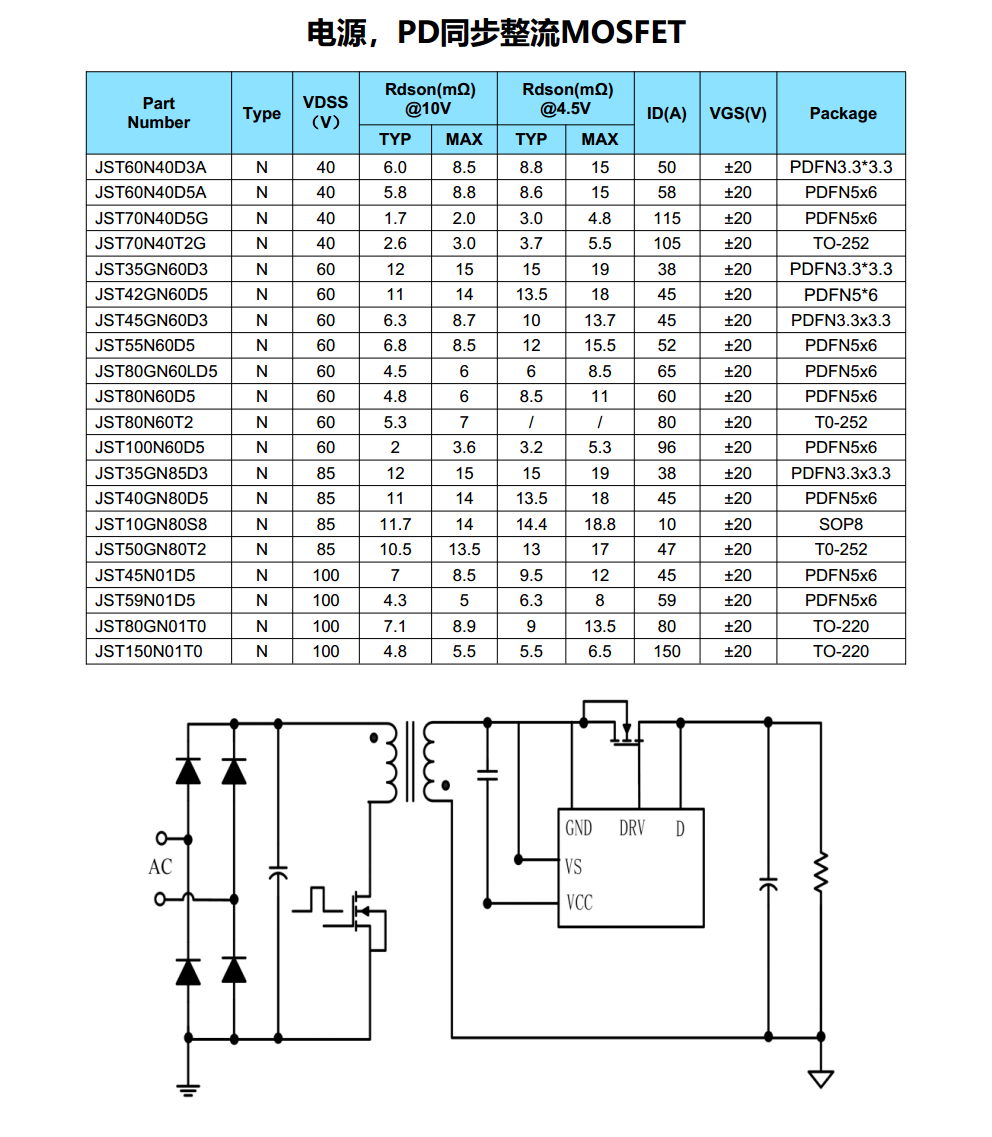 电源，PD同步整流MOSFET

| Part Number | Type | VDSS （V） | Rdson(mΩ) @10V TYP | Rdson(mΩ) @10V MAX | Rdson(mΩ) @4.5V TYP | Rdson(mΩ) @4.5V MAX | ID(A) | VGS(V) | Package |
|---|---|---|---|---|---|---|---|---|---|
| JST60N40D3A | N | 40 | 6.0 | 8.5 | 8.8 | 15 | 50 | ±20 | PDFN3.3*3.3 |
| JST60N40D5A | N | 40 | 5.8 | 8.8 | 8.6 | 15 | 58 | ±20 | PDFN5x6 |
| JST70N40D5G | N | 40 | 1.7 | 2.0 | 3.0 | 4.8 | 115 | ±20 | PDFN5x6 |
| JST70N40T2G | N | 40 | 2.6 | 3.0 | 3.7 | 5.5 | 105 | ±20 | TO-252 |
| JST35GN60D3 | N | 60 | 12 | 15 | 15 | 19 | 38 | ±20 | PDFN3.3*3.3 |
| JST42GN60D5 | N | 60 | 11 | 14 | 13.5 | 18 | 45 | ±20 | PDFN5*6 |
| JST45GN60D3 | N | 60 | 6.3 | 8.7 | 10 | 13.7 | 45 | ±20 | PDFN3.3x3.3 |
| JST55N60D5 | N | 60 | 6.8 | 8.5 | 12 | 15.5 | 52 | ±20 | PDFN5x6 |
| JST80GN60LD5 | N | 60 | 4.5 | 6 | 6 | 8.5 | 65 | ±20 | PDFN5x6 |
| JST80N60D5 | N | 60 | 4.8 | 6 | 8.5 | 11 | 60 | ±20 | PDFN5x6 |
| JST80N60T2 | N | 60 | 5.3 | 7 | / | / | 80 | ±20 | T0-252 |
| JST100N60D5 | N | 60 | 2 | 3.6 | 3.2 | 5.3 | 96 | ±20 | PDFN5x6 |
| JST35GN85D3 | N | 85 | 12 | 15 | 15 | 19 | 38 | ±20 | PDFN3.3x3.3 |
| JST40GN80D5 | N | 85 | 11 | 14 | 13.5 | 18 | 45 | ±20 | PDFN5x6 |
| JST10GN80S8 | N | 85 | 11.7 | 14 | 14.4 | 18.8 | 10 | ±20 | SOP8 |
| JST50GN80T2 | N | 85 | 10.5 | 13.5 | 13 | 17 | 47 | ±20 | T0-252 |
| JST45N01D5 | N | 100 | 7 | 8.5 | 9.5 | 12 | 45 | ±20 | PDFN5x6 |
| JST59N01D5 | N | 100 | 4.3 | 5 | 6.3 | 8 | 59 | ±20 | PDFN5x6 |
| JST80GN01T0 | N | 100 | 7.1 | 8.9 | 9 | 13.5 | 80 | ±20 | TO-220 |
| JST150N01T0 | N | 100 | 4.8 | 5.5 | 5.5 | 6.5 | 150 | ±20 | TO-220 |

AC
GND DRV D
VS
VCC